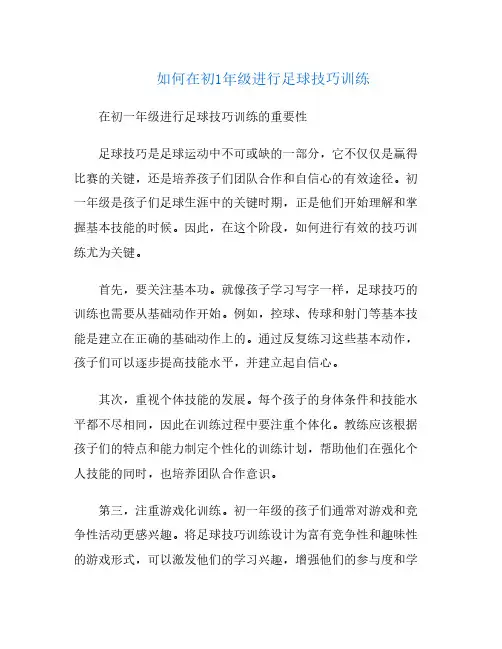 如何在初1年级进行足球技巧训练

在初一年级进行足球技巧训练的重要性

足球技巧是足球运动中不可或缺的一部分，它不仅仅是赢得比赛的关键，还是培养孩子们团队合作和自信心的有效途径。初一年级是孩子们足球生涯中的关键时期，正是他们开始理解和掌握基本技能的时候。因此，在这个阶段，如何进行有效的技巧训练尤为关键。

首先，要关注基本功。就像孩子学习写字一样，足球技巧的训练也需要从基础动作开始。例如，控球、传球和射门等基本技能是建立在正确的基础动作上的。通过反复练习这些基本动作，孩子们可以逐步提高技能水平，并建立起自信心。

其次，重视个体技能的发展。每个孩子的身体条件和技能水平都不尽相同，因此在训练过程中要注重个体化。教练应该根据孩子们的特点和能力制定个性化的训练计划，帮助他们在强化个人技能的同时，也培养团队合作意识。

第三，注重游戏化训练。初一年级的孩子们通常对游戏和竞争性活动更感兴趣。将足球技巧训练设计为富有竞争性和趣味性的游戏形式，可以激发他们的学习兴趣，增强他们的参与度和学